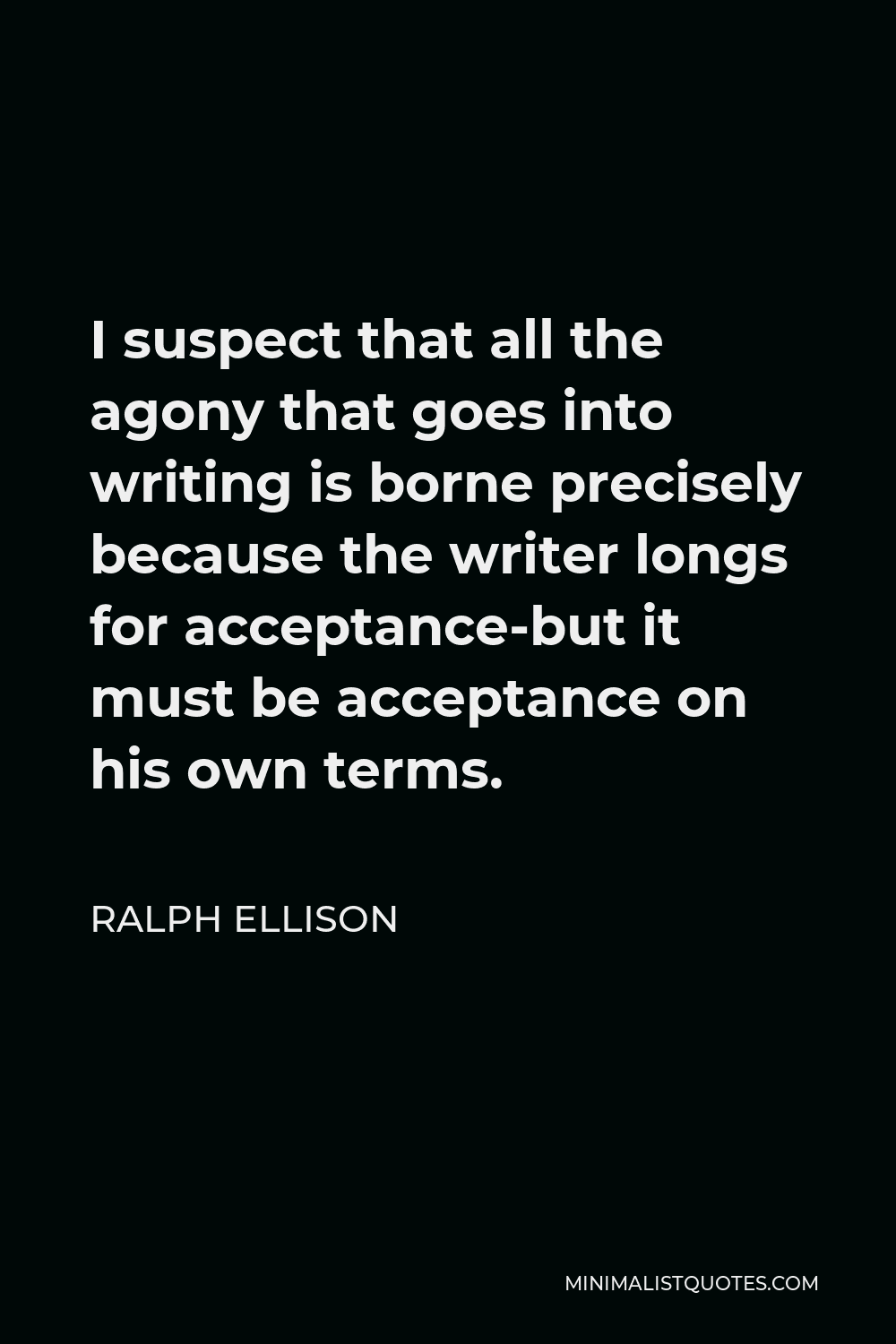 I suspect that all the agony that goes into writing is borne precisely because the writer longs for acceptance-but it must be acceptance on his own terms.

RALPH ELLISON

MINIMALISTQUOTES.COM